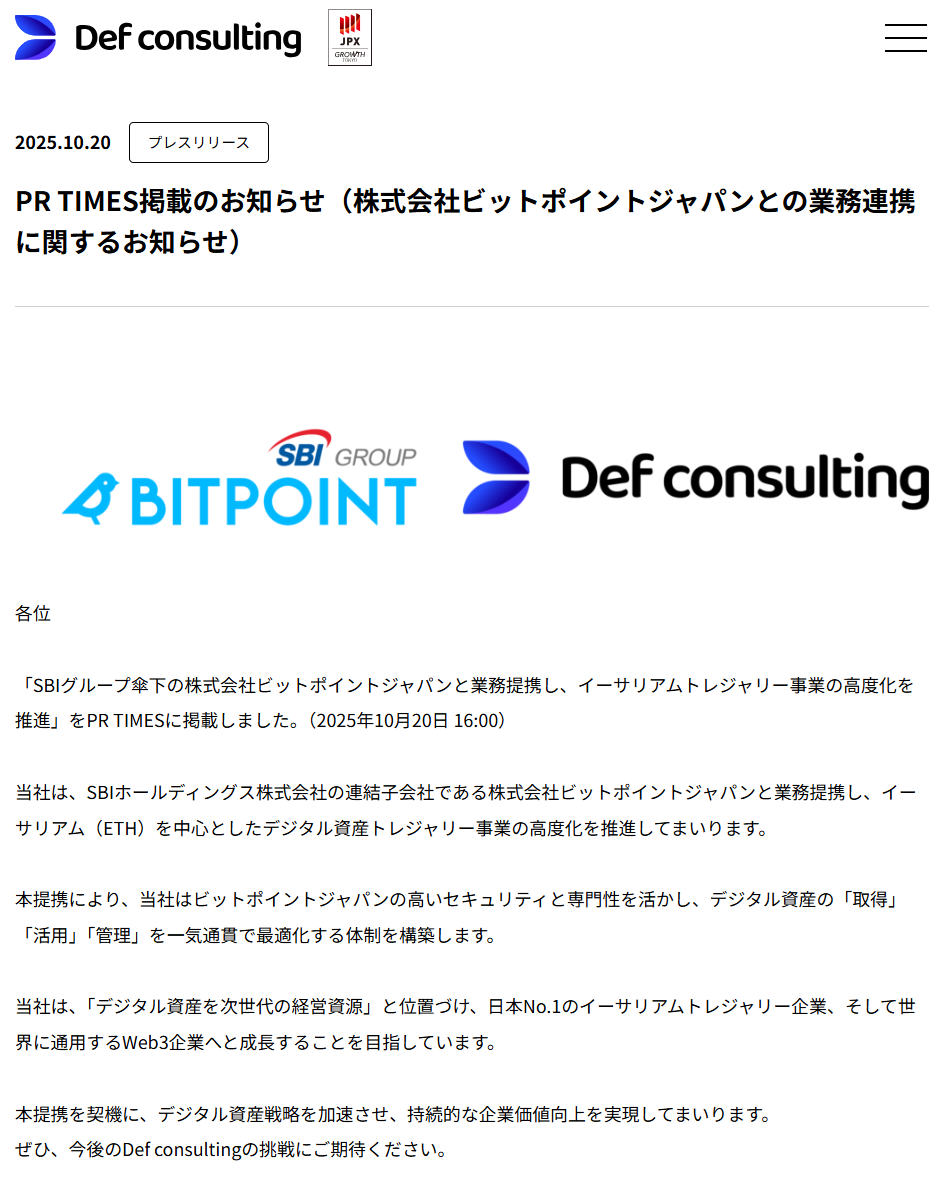 Def consulting

JPX
GROWTH
TOKYO

2025.10.20

プレスリリース

PR TIMES掲載のお知らせ（株式会社ビットポイントジャパンとの業務連携に関するお知らせ）

SBI GROUP
BITPOINT

Def consulting

各位

「SBIグループ傘下の株式会社ビットポイントジャパンと業務提携し、イーサリアムトレジャリー事業の高度化を推進」をPR TIMESに掲載しました。（2025年10月20日 16:00）

当社は、SBIホールディングス株式会社の連結子会社である株式会社ビットポイントジャパンと業務提携し、イーサリアム（ETH）を中心としたデジタル資産トレジャリー事業の高度化を推進してまいります。

本提携により、当社はビットポイントジャパンの高いセキュリティと専門性を活かし、デジタル資産の「取得」「活用」「管理」を一気通貫で最適化する体制を構築します。

当社は、「デジタル資産を次世代の経営資源」と位置づけ、日本No.1のイーサリアムトレジャリー企業、そして世界に通用するWeb3企業へと成長することを目指しています。

本提携を契機に、デジタル資産戦略を加速させ、持続的な企業価値向上を実現してまいります。
ぜひ、今後のDef consultingの挑戦にご期待ください。